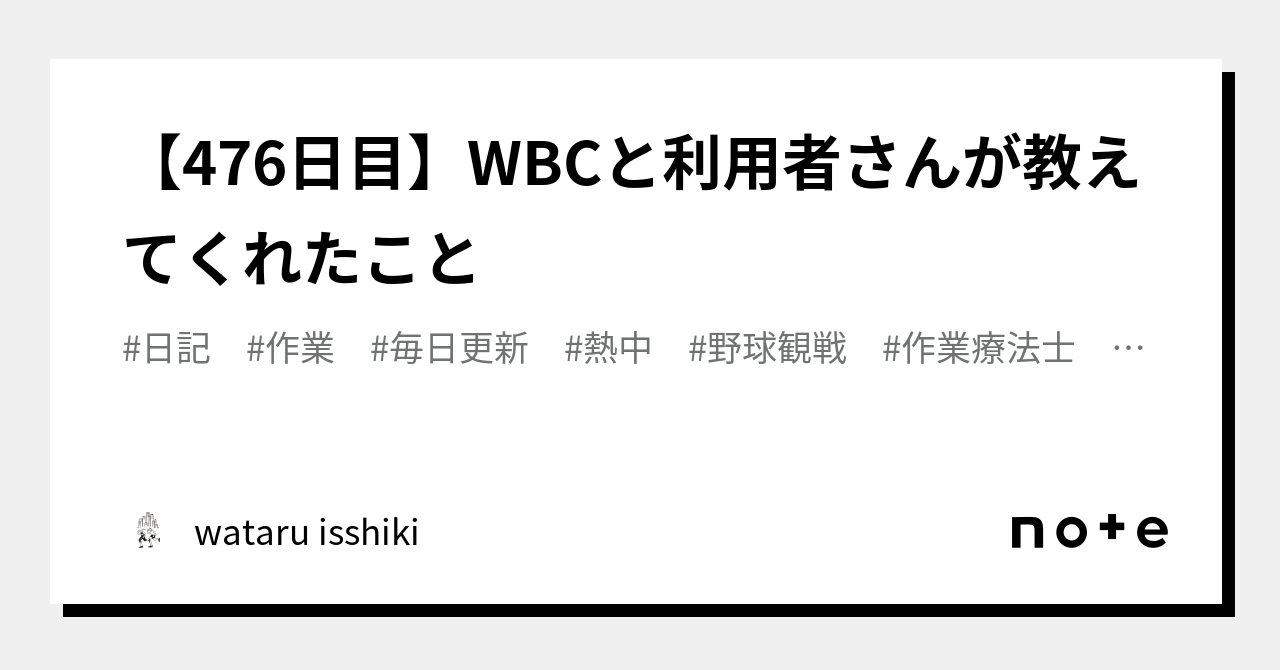 【476日目】WBCと利用者さんが教えてくれたこと

#日記 #作業 #毎日更新 #熱中 #野球観戦 #作業療法士 …

wataru isshiki

note